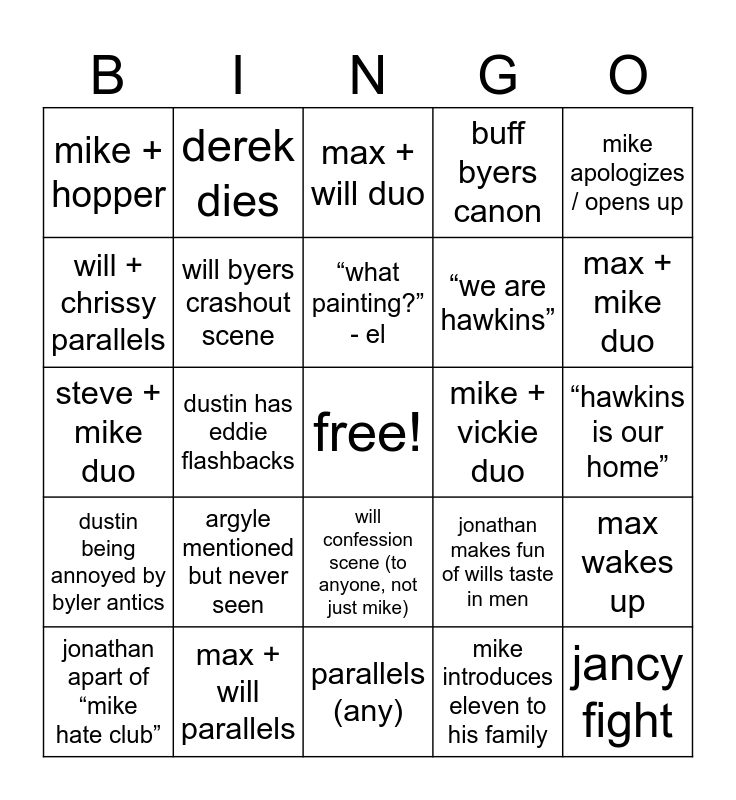 | B | I | N | G | O |
|---|---|---|---|---|
| mike + hopper | derek dies | max + will duo | buff byers canon | mike apologizes / opens up |
| will + chrissy parallels | will byers crashout scene | "what painting?" - el | "we are hawkins" | max + mike duo |
| steve + mike duo | dustin has eddie flashbacks | free! | mike + vickie duo | "hawkins is our home" |
| dustin being annoyed by byler antics | argyle mentioned but never seen | will confession scene (to anyone, not just mike) | jonathan makes fun of wills taste in men | max wakes up |
| jonathan apart of "mike hate club" | max + will parallels | parallels (any) | mike introduces eleven to his family | jancy fight |